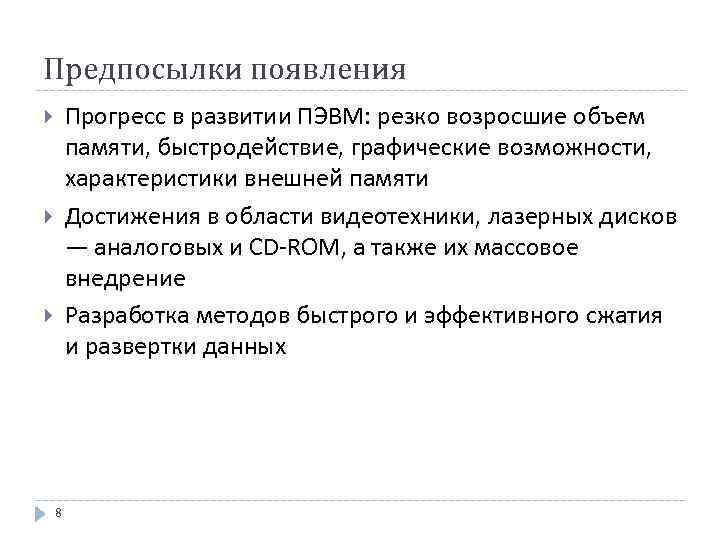 Предпосылки появления

Прогресс в развитии ПЭВМ: резко возросшие объем памяти, быстродействие, графические возможности, характеристики внешней памяти

Достижения в области видеотехники, лазерных дисков — аналоговых и CD-ROM, а также их массовое внедрение

Разработка методов быстрого и эффективного сжатия и развертки данных

8